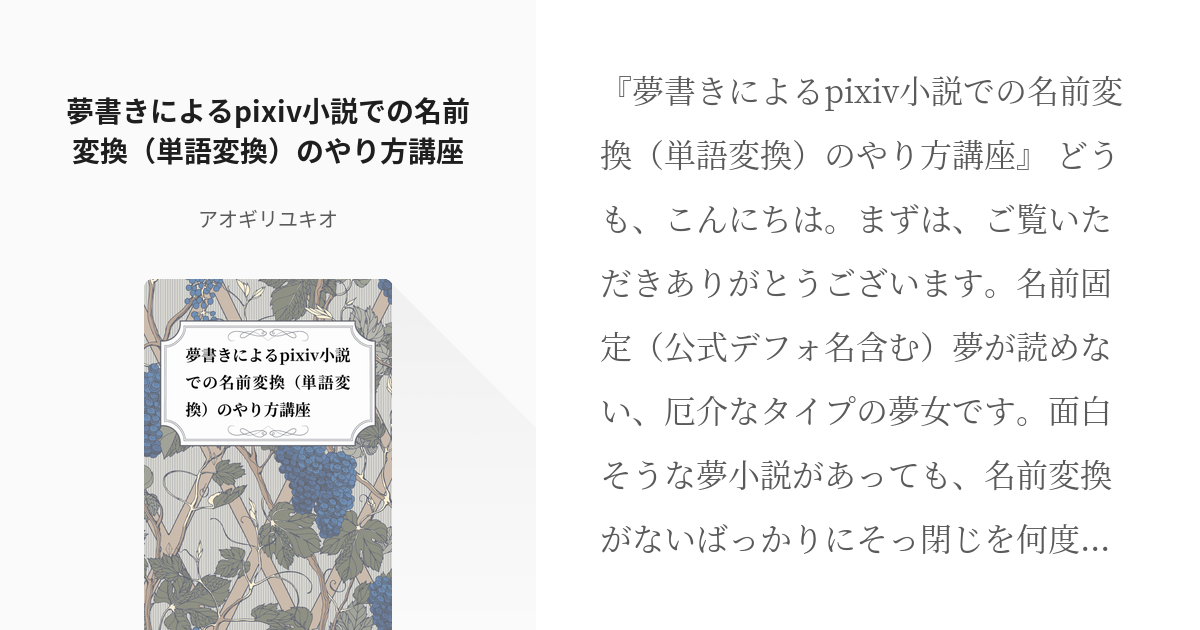 夢書きによるpixiv小説での名前変換（単語変換）のやり方講座

アオギリユキオ

夢書きによるpixiv小説での名前変換（単語変換）のやり方講座

『夢書きによるpixiv小説での名前変換（単語変換）のやり方講座』 どうも、こんにちは。まずは、ご覧いただきありがとうございます。名前固定（公式デフォ名含む）夢が読めない、厄介なタイプの夢女です。面白そうな夢小説があっても、名前変換がないばっかりにそっ閉じを何度…